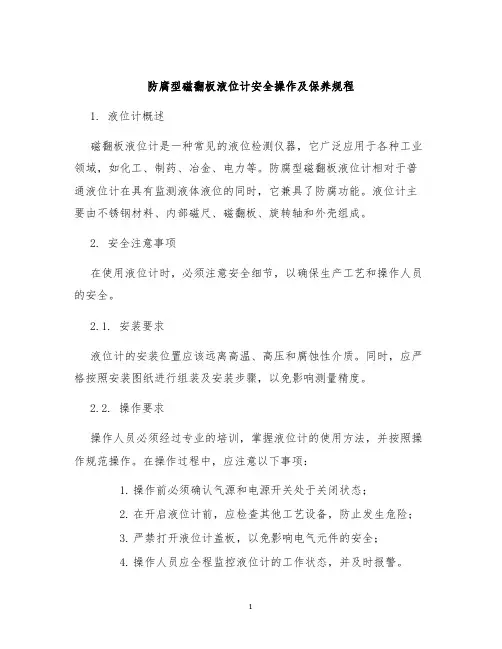 防腐型磁翻板液位计安全操作及保养规程

1. 液位计概述

磁翻板液位计是一种常见的液位检测仪器，它广泛应用于各种工业领域，如化工、制药、冶金、电力等。防腐型磁翻板液位计相对于普通液位计在具有监测液体液位的同时，它兼具了防腐功能。液位计主要由不锈钢材料、内部磁尺、磁翻板、旋转轴和外壳组成。

2. 安全注意事项

在使用液位计时，必须注意安全细节，以确保生产工艺和操作人员的安全。

2.1. 安装要求

液位计的安装位置应该远离高温、高压和腐蚀性介质。同时，应严格按照安装图纸进行组装及安装步骤，以免影响测量精度。

2.2. 操作要求

操作人员必须经过专业的培训，掌握液位计的使用方法，并按照操作规范操作。在操作过程中，应注意以下事项：

1. 操作前必须确认气源和电源开关处于关闭状态；
2. 在开启液位计前，应检查其他工艺设备，防止发生危险；
3. 严禁打开液位计盖板，以免影响电气元件的安全；
4. 操作人员应全程监控液位计的工作状态，并及时报警。

1